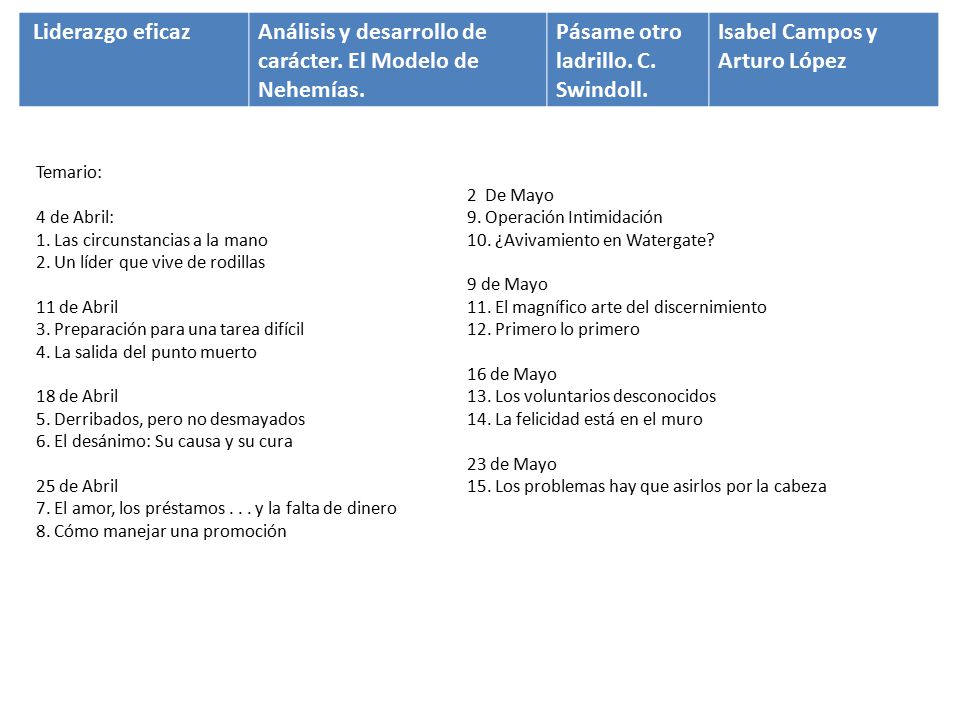 | Liderazgo eficaz | Análisis y desarrollo de carácter. El Modelo de Nehemías. | Pásame otro ladrillo. C. Swindoll. | Isabel Campos y Arturo López |
|---|---|---|---|

Temario:

4 de Abril:
1. Las circunstancias a la mano
2. Un líder que vive de rodillas

11 de Abril
3. Preparación para una tarea difícil
4. La salida del punto muerto

18 de Abril
5. Derribados, pero no desmayados
6. El desánimo: Su causa y su cura

25 de Abril
7. El amor, los préstamos . . . y la falta de dinero
8. Cómo manejar una promoción

2 De Mayo
9. Operación Intimidación
10. ¿Avivamiento en Watergate?

9 de Mayo
11. El magnífico arte del discernimiento
12. Primero lo primero

16 de Mayo
13. Los voluntarios desconocidos
14. La felicidad está en el muro

23 de Mayo
15. Los problemas hay que asirlos por la cabeza